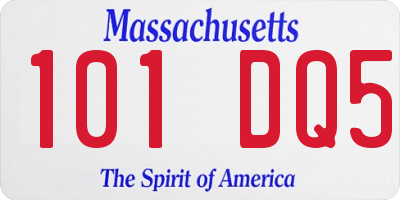 Massachusetts

101 DQ5

The Spirit of America